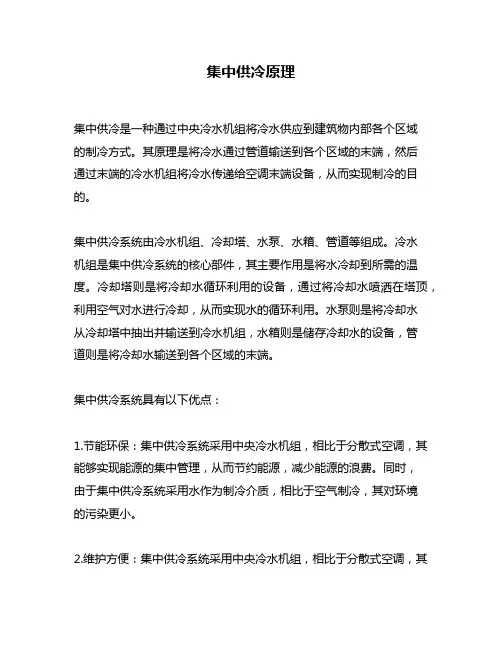 集中供冷原理

集中供冷是一种通过中央冷水机组将冷水供应到建筑物内部各个区域的制冷方式。其原理是将冷水通过管道输送到各个区域的末端，然后通过末端的冷水机组将冷水传递给空调末端设备，从而实现制冷的目的。

集中供冷系统由冷水机组、冷却塔、水泵、水箱、管道等组成。冷水机组是集中供冷系统的核心部件，其主要作用是将水冷却到所需的温度。冷却塔则是将冷却水循环利用的设备，通过将冷却水喷洒在塔顶，利用空气对水进行冷却，从而实现水的循环利用。水泵则是将冷却水从冷却塔中抽出并输送到冷水机组，水箱则是储存冷却水的设备，管道则是将冷却水输送到各个区域的末端。

集中供冷系统具有以下优点：

1.节能环保：集中供冷系统采用中央冷水机组，相比于分散式空调，其能够实现能源的集中管理，从而节约能源，减少能源的浪费。同时，由于集中供冷系统采用水作为制冷介质，相比于空气制冷，其对环境的污染更小。

2.维护方便：集中供冷系统采用中央冷水机组，相比于分散式空调，其